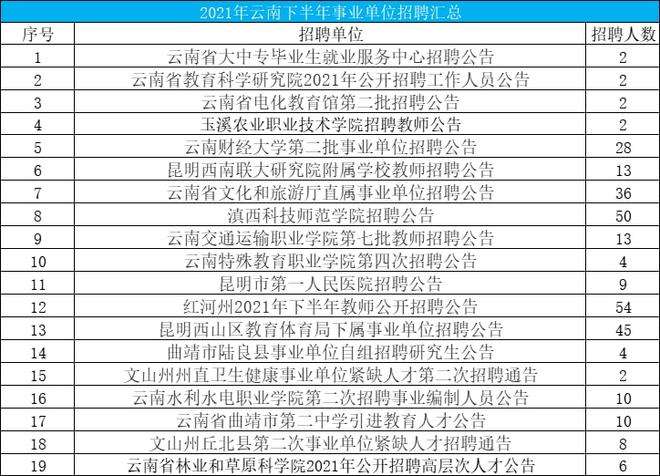 2021年云南下半年事业单位招聘汇总

| 序号 | 招聘单位 | 招聘人数 |
|---|---|---|
| 1 | 云南省大中专毕业生就业服务中心招聘公告 | 2 |
| 2 | 云南省教育科学研究院2021年公开招聘工作人员公告 | 2 |
| 3 | 云南省电化教育馆第二批招聘公告 | 2 |
| 4 | 玉溪农业职业技术学院招聘教师公告 | 2 |
| 5 | 云南财经大学第二批事业单位招聘公告 | 28 |
| 6 | 昆明西南联大研究院附属学校教师招聘公告 | 13 |
| 7 | 云南省文化和旅游厅直属事业单位招聘公告 | 36 |
| 8 | 滇西科技师范学院招聘公告 | 50 |
| 9 | 云南交通运输职业学院第七批教师招聘公告 | 13 |
| 10 | 云南特殊教育职业学院第四次招聘公告 | 4 |
| 11 | 昆明市第一人民医院招聘公告 | 9 |
| 12 | 红河州2021年下半年教师公开招聘公告 | 54 |
| 13 | 昆明西山区教育体育局下属事业单位招聘公告 | 45 |
| 14 | 曲靖市陆良县事业单位自组招聘研究生公告 | 4 |
| 15 | 文山州州直卫生健康事业单位紧缺人才第二次招聘通告 | 2 |
| 16 | 云南水利水电职业学院第二次招聘事业编制人员公告 | 10 |
| 17 | 云南省曲靖市第二中学引进教育人才公告 | 10 |
| 18 | 文山州丘北县第二次事业单位紧缺人才招聘通告 | 8 |
| 19 | 云南省林业和草原科学院2021年公开招聘高层次人才公告 | 6 |